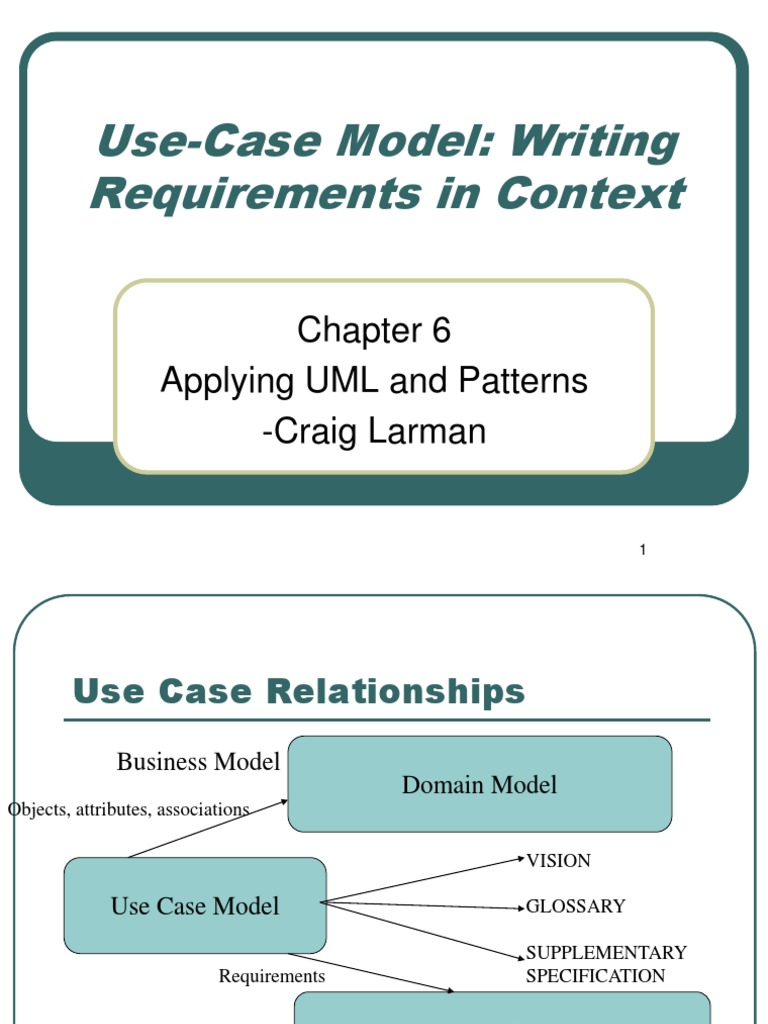 Use-Case Model: Writing Requirements in Context

Chapter 6
Applying UML and Patterns
-Craig Larman

1

Use Case Relationships

Business Model

Domain Model

Objects, attributes, associations

Use Case Model

VISION

GLOSSARY

SUPPLEMENTARY SPECIFICATION

Requirements